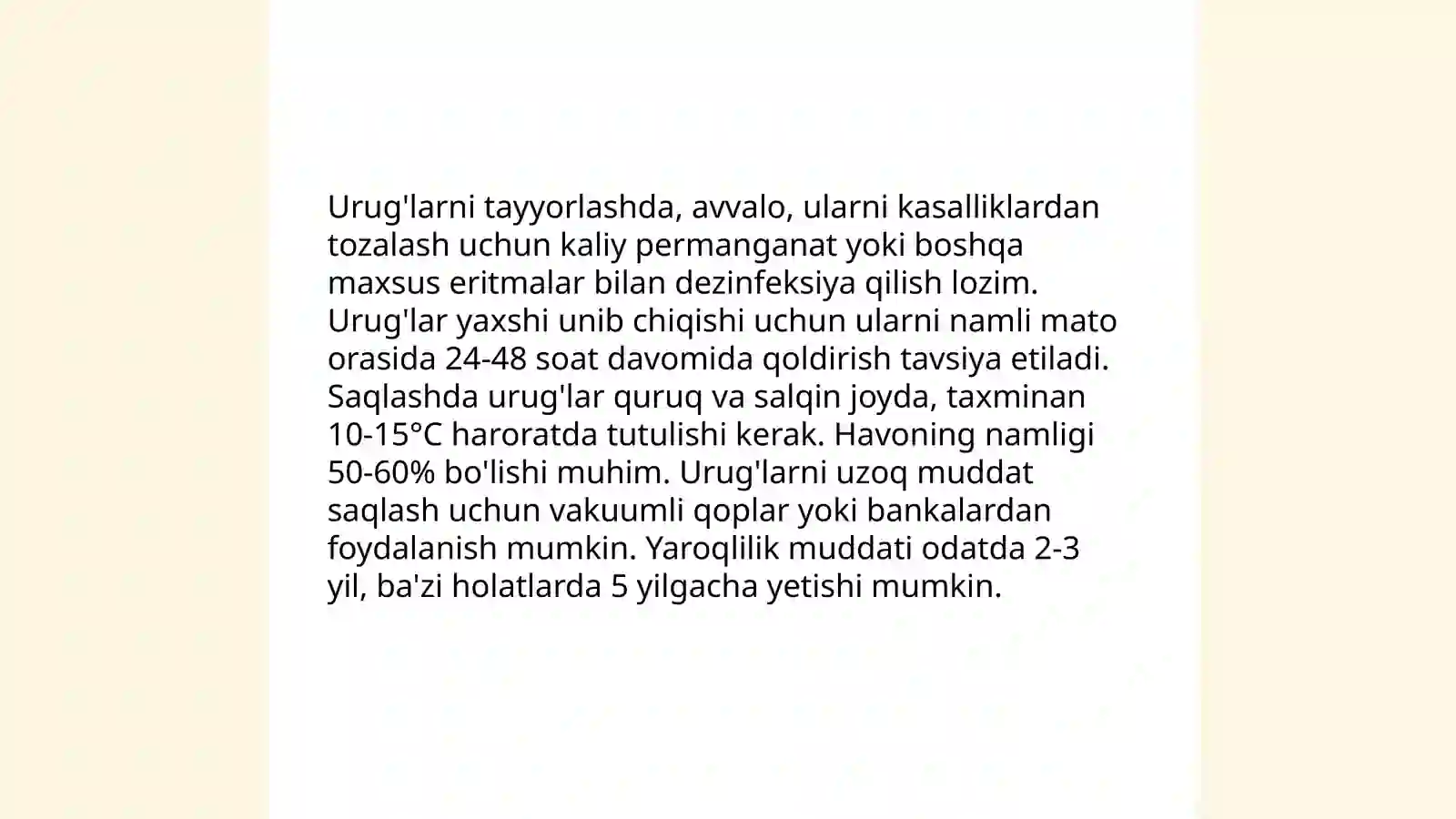 Urug'larni tayyorlashda, avvalo, ularni kasalliklardan tozalash uchun kaliy permanganat yoki boshqa maxsus eritmalar bilan dezinfeksiya qilish lozim. Urug'lar yaxshi unib chiqishi uchun ularni namli mato orasida 24-48 soat davomida qoldirish tavsiya etiladi. Saqlashda urug'lar quruq va salqin joyda, taxminan 10-15°C haroratda tutulishi kerak. Havoning namligi 50-60% bo'lishi muhim. Urug'larni uzoq muddat saqlash uchun vakuumli qoplar yoki bankalardan foydalanish mumkin. Yaroqlilik muddati odatda 2-3 yil, ba'zi holatlarda 5 yilgacha yetishi mumkin.